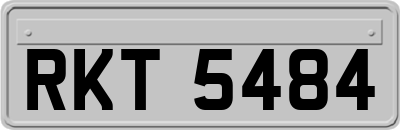 RKT 5484